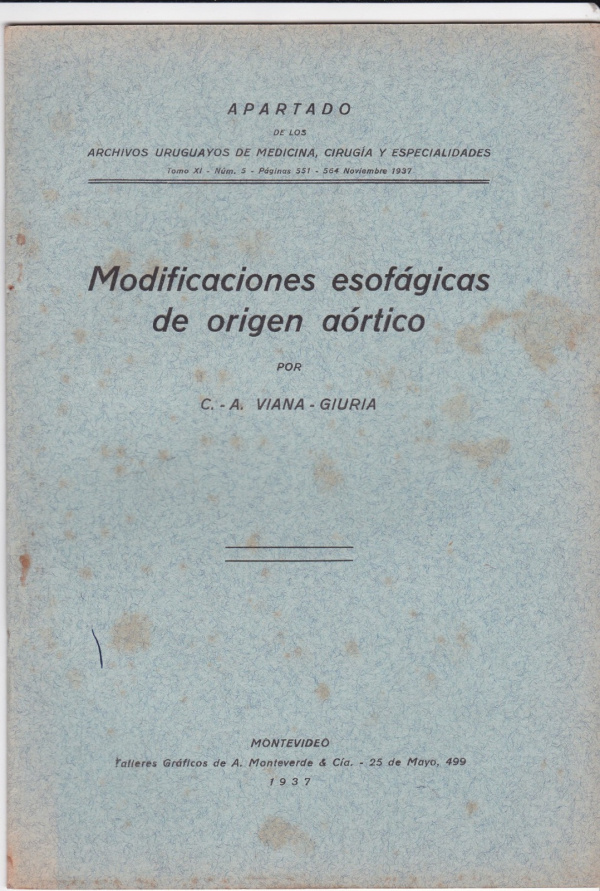 APARTADO

DE LOS

ARCHIVOS URUGUAYOS DE MEDICINA, CIRUGÍA Y ESPECIALIDADES

Tomo XI - Núm. 5 - Páginas 551 - 564 Noviembre 1937

Modificaciones esofágicas de origen aórtico

POR

C. - A. VIANA - GIURIA

MONTEVIDEO

Talleres Gráficos de A. Monteverde & Cía. - 25 de Mayo, 499

1937